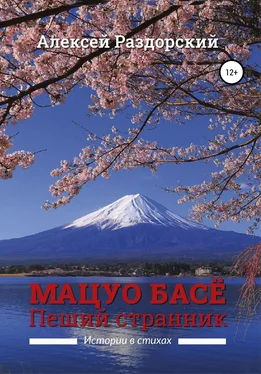 Алексей Раздорский

12+

МАЦУО БАСЁ
Пеший странник

Истории в стихах